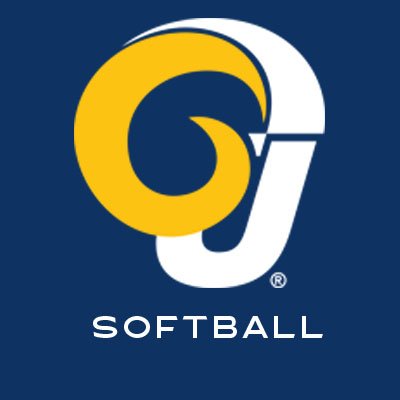 ®
SOFTBALL